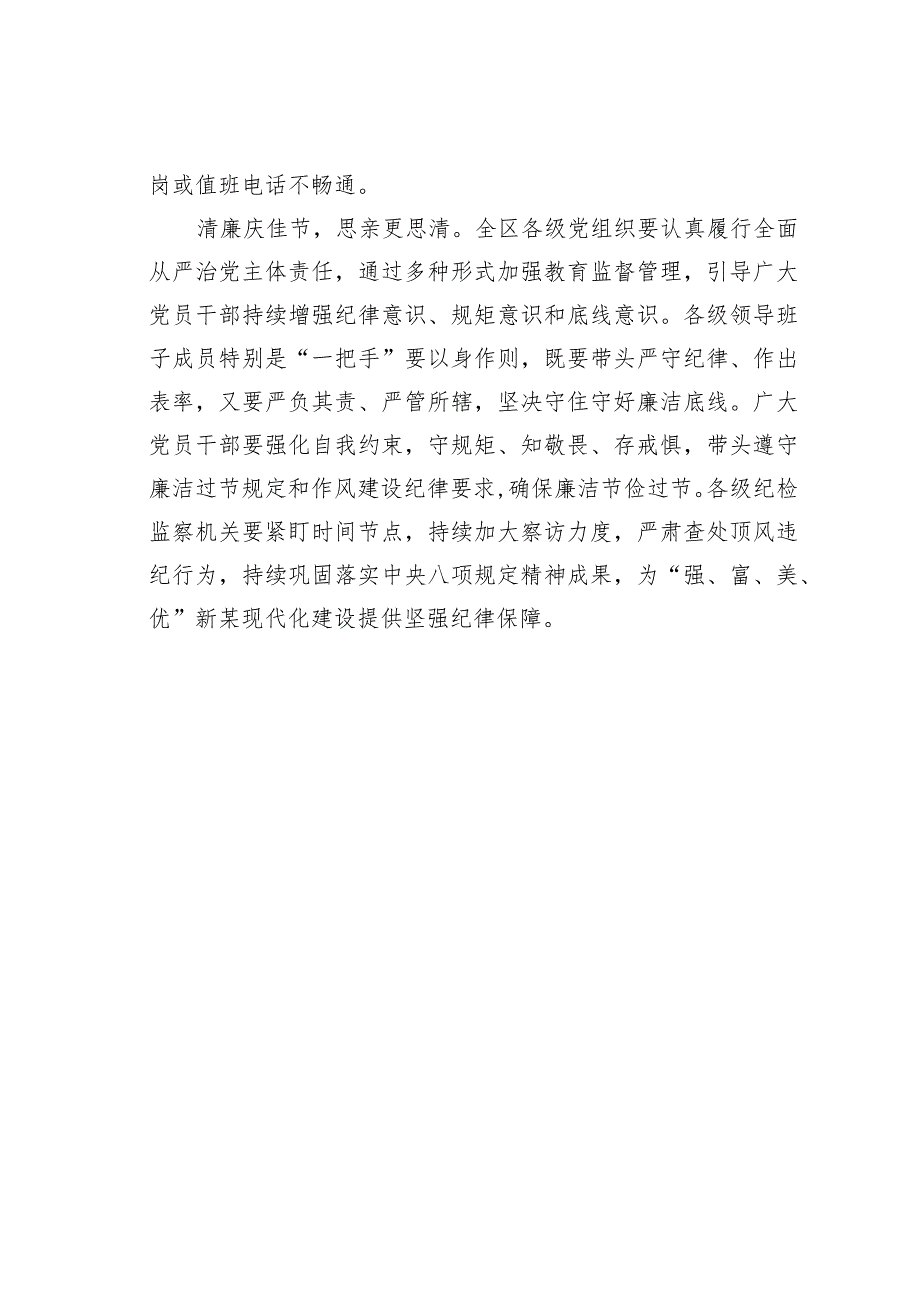 岗或值班电话不畅通。

清廉庆佳节，思亲更思清。全区各级党组织要认真履行全面从严治党主体责任，通过多种形式加强教育监督管理，引导广大党员干部持续增强纪律意识、规矩意识和底线意识。各级领导班子成员特别是“一把手”要以身作则，既要带头严守纪律、作出表率，又要严负其责、严管所辖，坚决守住守好廉洁底线。广大党员干部要强化自我约束，守规矩、知敬畏、存戒惧，带头遵守廉洁过节规定和作风建设纪律要求,确保廉洁节俭过节。各级纪检监察机关要紧盯时间节点，持续加大察访力度，严肃查处顶风违纪行为，持续巩固落实中央八项规定精神成果，为“强、富、美、优”新某现代化建设提供坚强纪律保障。